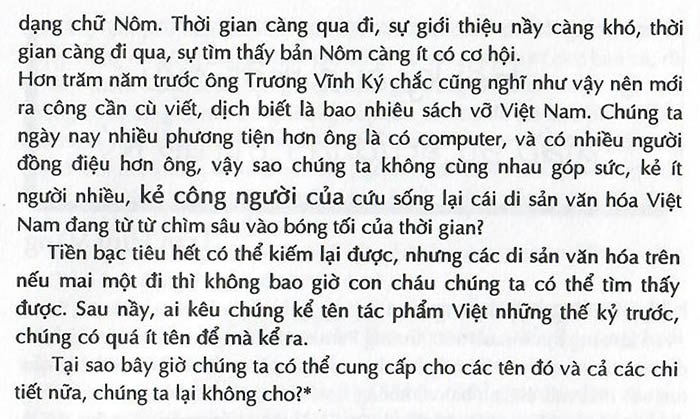 dạng chữ Nôm. Thời gian càng qua đi, sự giới thiệu nầy càng khó, thời gian càng đi qua, sự tìm thấy bản Nôm càng ít có cơ hội.
Hơn trăm năm trước ông Trương Vĩnh Ký chắc cũng nghĩ như vậy nên mới ra công cần cù viết, dịch biết là bao nhiêu sách vỡ Việt Nam. Chúng ta ngày nay nhiều phương tiện hơn ông là có computer, và có nhiều người đồng điệu hơn ông, vậy sao chúng ta không cùng nhau góp sức, kẻ ít người nhiều, kẻ công người của cứu sống lại cái di sản văn hóa Việt Nam đang từ từ chìm sâu vào bóng tối của thời gian?

Tiền bạc tiêu hết có thể kiếm lại được, nhưng các di sản văn hóa trên nếu mai một đi thì không bao giờ con cháu chúng ta có thể tìm thấy được. Sau nầy, ai kêu chúng kể tên tác phẩm Việt những thế kỷ trước, chúng có quá ít tên để mà kể ra.

Tại sao bây giờ chúng ta có thể cung cấp cho các tên đó và cả các chi tiết nữa, chúng ta lại không cho?*